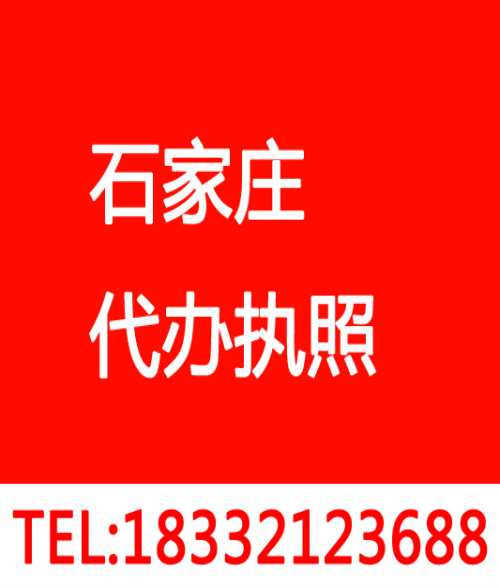 石家庄
代办执照

TEL:18332123688